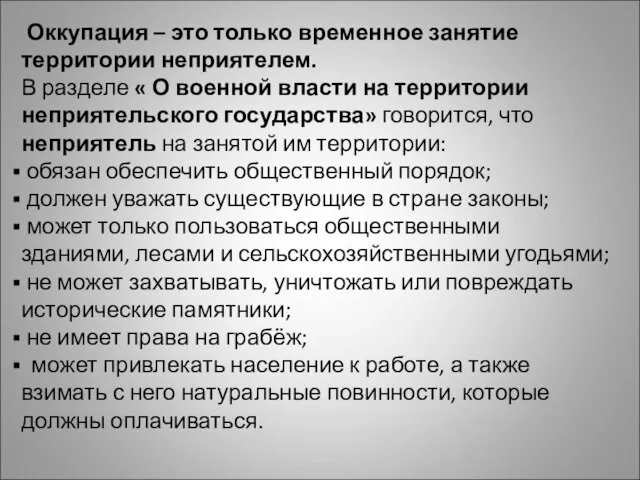 Оккупация – это только временное занятие территории неприятелем.
В разделе « О военной власти на территории неприятельского государства» говорится, что неприятель на занятой им территории:
▪ обязан обеспечить общественный порядок;
▪ должен уважать существующие в стране законы;
▪ может только пользоваться общественными зданиями, лесами и сельскохозяйственными угодьями;
▪ не может захватывать, уничтожать или повреждать исторические памятники;
▪ не имеет права на грабёж;
▪ может привлекать население к работе, а также взимать с него натуральные повинности, которые должны оплачиваться.